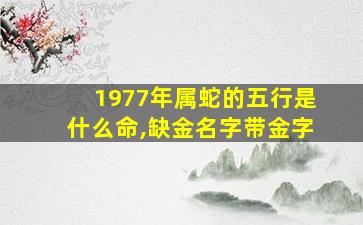 1977年属蛇的五行是什么命,缺金名字带金字